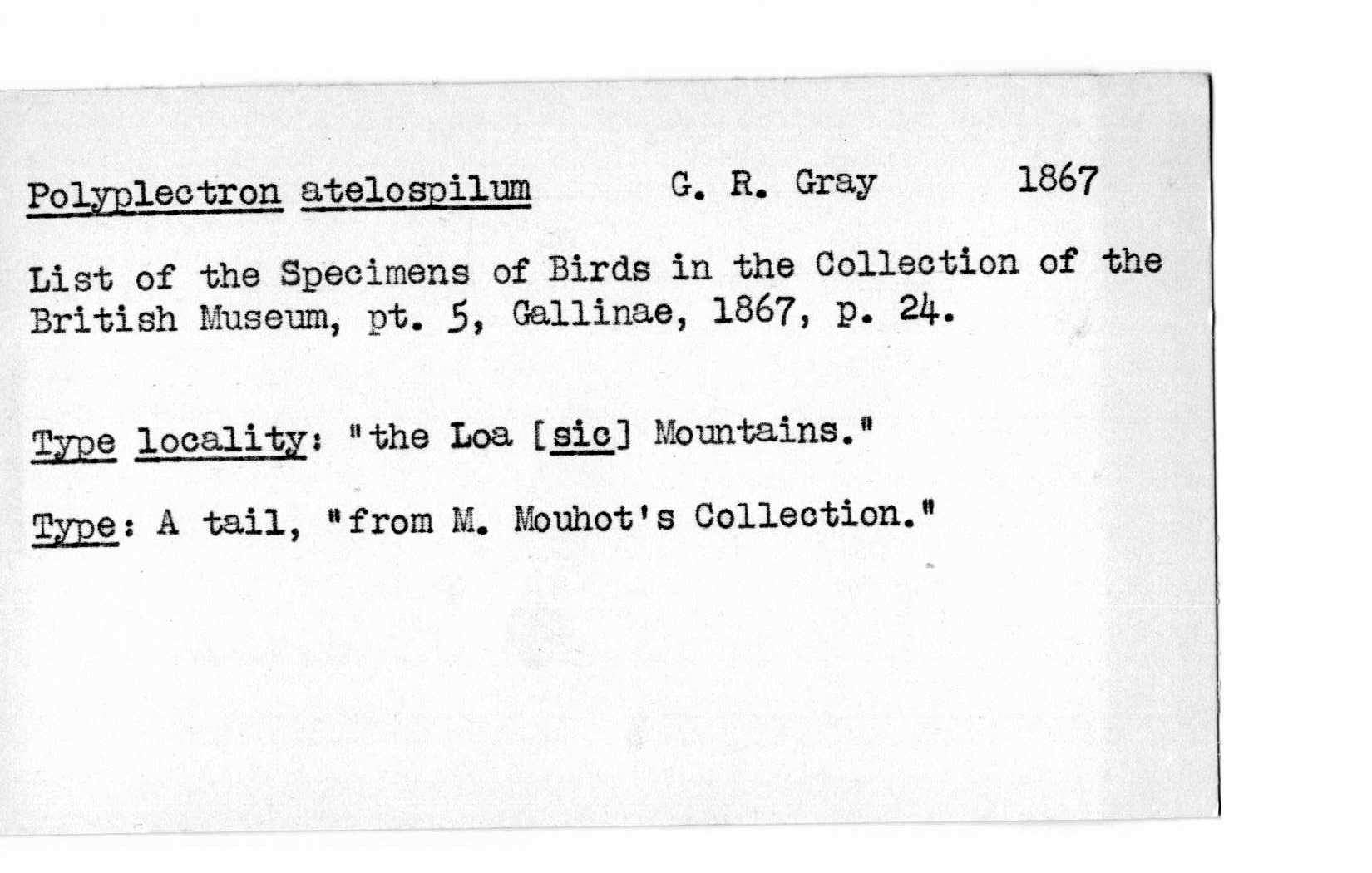 Polyplectron atelospilum G. R. Gray 1867

List of the Specimens of Birds in the Collection of the British Museum, pt. 5, Gallinae, 1867, p. 24.

Type locality: "the Loa [sic] Mountains."

Type: A tail, "from M. Mouhot's Collection."